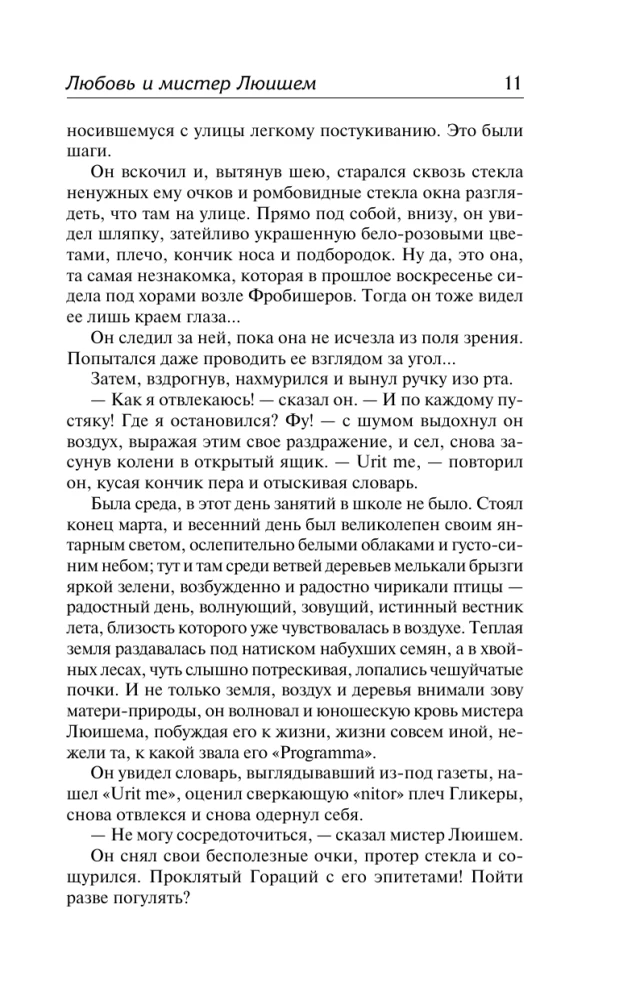 Любовь и мистер Люишем 11

носившемуся с улицы легкому постукиванию. Это были шаги.

Он вскочил и, вытянув шею, старался сквозь стекла ненужных ему очков и ромбовидные стекла окна разглядеть, что там на улице. Прямо под собой, внизу, он увидел шляпку, затейливо украшенную бело-розовыми цветами, плечо, кончик носа и подбородок. Ну да, это она, та самая незнакомка, которая в прошлое воскресенье сидела под хорами возле Фробишеров. Тогда он тоже видел ее лишь краем глаза...

Он следил за ней, пока она не исчезла из поля зрения. Попытался даже проводить ее взглядом за угол...

Затем, вздрогнув, нахмурился и вынул ручку изо рта.

— Как я отвлекаюсь! — сказал он. — И по каждому пустяку! Где я остановился? Фу! — с шумом выдохнул он воздух, выражая этим свое раздражение, и сел, снова засунув колени в открытый ящик. — Urit me, — повторил он, кусая кончик пера и отыскивая словарь.

Была среда, в этот день занятий в школе не было. Стоял конец марта, и весенний день был великолепен своим янтарным светом, ослепительно белыми облаками и густо-синим небом; тут и там среди ветвей деревьев мелькали брызги яркой зелени, возбужденно и радостно чирикали птицы — радостный день, волнующий, зовущий, истинный вестник лета, близость которого уже чувствовалась в воздухе. Теплая земля раздавалась под натиском набухших семян, а в хвойных лесах, чуть слышно потрескивая, лопались чешуйчатые почки. И не только земля, воздух и деревья внимали зову матери-природы, он волновал и юношескую кровь мистера Люишема, побуждая его к жизни, жизни совсем иной, нежели та, к какой звала его «Programma».

Он увидел словарь, выглядывавший из-под газеты, нашел «Urit me», оценил сверкающую «nitor» плеч Гликеры, снова отвлекся и снова одернул себя.

— Не могу сосредоточиться, — сказал мистер Люишем.

Он снял свои бесполезные очки, протер стекла и сощурился. Проклятый Гораций с его эпитетами! Пойти разве погулять?